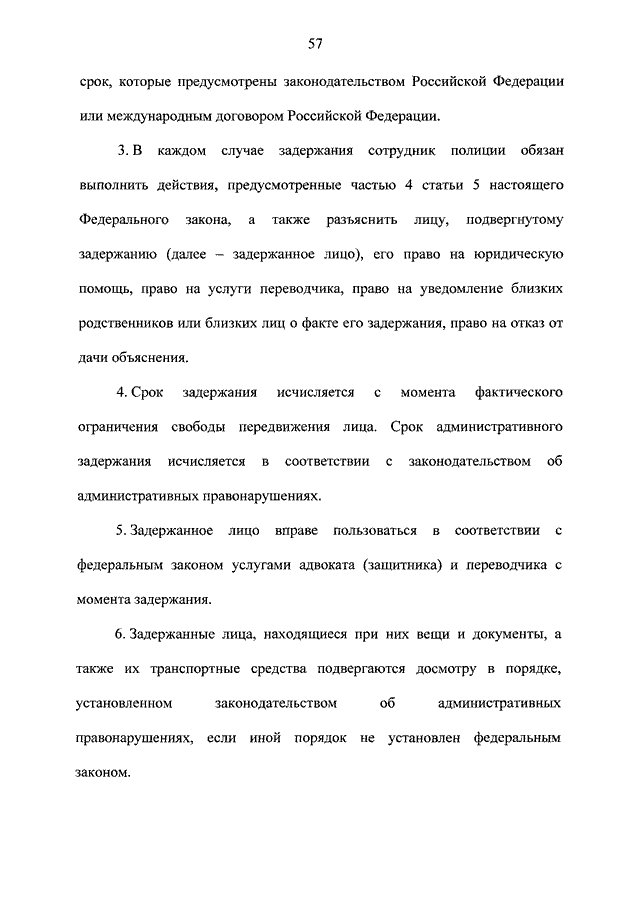 57

срок, которые предусмотрены законодательством Российской Федерации или международным договором Российской Федерации.

3. В каждом случае задержания сотрудник полиции обязан выполнить действия, предусмотренные частью 4 статьи 5 настоящего Федерального закона, а также разъяснить лицу, подвергнутому задержанию (далее – задержанное лицо), его право на юридическую помощь, право на услуги переводчика, право на уведомление близких родственников или близких лиц о факте его задержания, право на отказ от дачи объяснения.

4. Срок задержания исчисляется с момента фактического ограничения свободы передвижения лица. Срок административного задержания исчисляется в соответствии с законодательством об административных правонарушениях.

5. Задержанное лицо вправе пользоваться в соответствии с федеральным законом услугами адвоката (защитника) и переводчика с момента задержания.

6. Задержанные лица, находящиеся при них вещи и документы, а также их транспортные средства подвергаются досмотру в порядке, установленном законодательством об административных правонарушениях, если иной порядок не установлен федеральным законом.